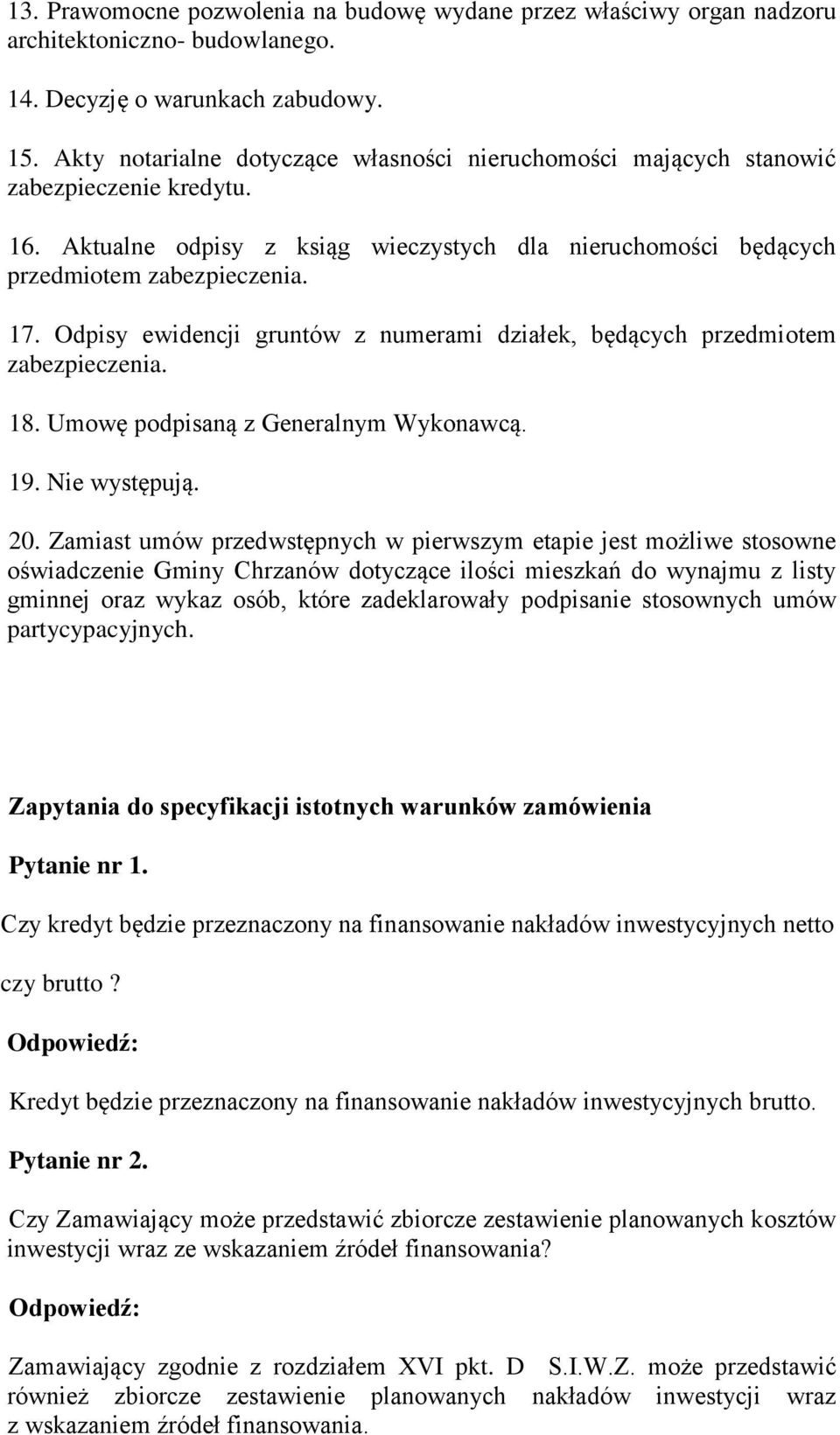 13. Prawomocne pozwolenia na budowę wydane przez właściwy organ nadzoru architektoniczno- budowlanego.

14. Decyzję o warunkach zabudowy.

15. Akty notarialne dotyczące własności nieruchomości mających stanowić zabezpieczenie kredytu.

16. Aktualne odpisy z ksiąg wieczystych dla nieruchomości będących przedmiotem zabezpieczenia.

17. Odpisy ewidencji gruntów z numerami działek, będących przedmiotem zabezpieczenia.

18. Umowę podpisaną z Generalnym Wykonawcą.

19. Nie występują.

20. Zamiast umów przedwstępnych w pierwszym etapie jest możliwe stosowne oświadczenie Gminy Chrzanów dotyczące ilości mieszkań do wynajmu z listy gminnej oraz wykaz osób, które zadeklarowały podpisanie stosownych umów partycypacyjnych.

Zapytania do specyfikacji istotnych warunków zamówienia

Pytanie nr 1.

Czy kredyt będzie przeznaczony na finansowanie nakładów inwestycyjnych netto czy brutto ?

Odpowiedź:

Kredyt będzie przeznaczony na finansowanie nakładów inwestycyjnych brutto.

Pytanie nr 2.

Czy Zamawiający może przedstawić zbiorcze zestawienie planowanych kosztów inwestycji wraz ze wskazaniem źródeł finansowania?

Odpowiedź:

Zamawiający zgodnie z rozdziałem XVI pkt. D S.I.W.Z. może przedstawić również zbiorcze zestawienie planowanych nakładów inwestycji wraz z wskazaniem źródeł finansowania.